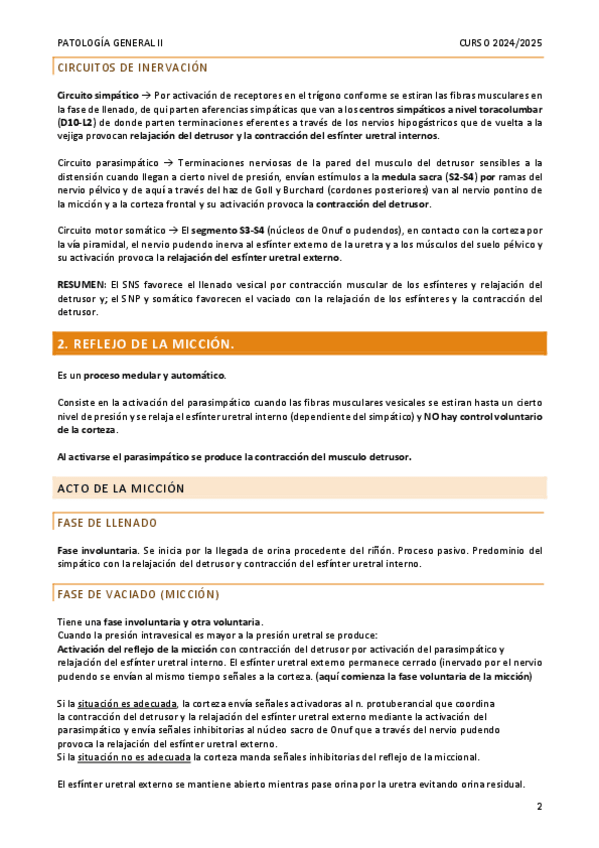 PATOLOGÍA GENERAL II

CURSO 2024/2025

CIRCUITOS DE INERVACIÓN

Circuito simpático → Por activación de receptores en el trígono conforme se estiran las fibras musculares en la fase de llenado, de qui parten aferencias simpáticas que van a los centros simpáticos a nivel toracolumbar (D10-L2) de donde parten terminaciones eferentes a través de los nervios hipogástricos que de vuelta a la vejiga provocan relajación del detrusor y la contracción del esfínter uretral internos.

Circuito parasimpático → Terminaciones nerviosas de la pared del musculo del detrusor sensibles a la distensión cuando llegan a cierto nivel de presión, envían estímulos a la medula sacra (S2-S4) por ramas del nervio pélvico y de aquí a través del haz de Goll y Burchard (cordones posteriores) van al nervio pontino de la micción y a la corteza frontal y su activación provoca la contracción del detrusor.

Circuito motor somático → El segmento S3-S4 (núcleos de Onuf o pudendos), en contacto con la corteza por la vía piramidal, el nervio pudendo inerva al esfínter externo de la uretra y a los músculos del suelo pélvico y su activación provoca la relajación del esfínter uretral externo.

RESUMEN: El SNS favorece el llenado vesical por contracción muscular de los esfínteres y relajación del detrusor y; el SNP y somático favorecen el vaciado con la relajación de los esfínteres y la contracción del detrusor.

2. REFLEJO DE LA MICCIÓN.

Es un proceso medular y automático.

Consiste en la activación del parasimpático cuando las fibras musculares vesicales se estiran hasta un cierto nivel de presión y se relaja el esfínter uretral interno (dependiente del simpático) y NO hay control voluntario de la corteza.

Al activarse el parasimpático se produce la contracción del musculo detrusor.

ACTO DE LA MICCIÓN

FASE DE LLENADO

Fase involuntaria. Se inicia por la llegada de orina procedente del riñón. Proceso pasivo. Predominio del simpático con la relajación del detrusor y contracción del esfínter uretral interno.

FASE DE VACIADO (MICCIÓN)

Tiene una fase involuntaria y otra voluntaria.
Cuando la presión intravesical es mayor a la presión uretral se produce:
Activación del reflejo de la micción con contracción del detrusor por activación del parasimpático y relajación del esfínter uretral interno. El esfínter uretral externo permanece cerrado (inervado por el nervio pudendo se envían al mismo tiempo señales a la corteza. (aquí comienza la fase voluntaria de la micción)

Si la situación es adecuada, la corteza envía señales activadoras al n. protuberancial que coordina la contracción del detrusor y la relajación del esfínter uretral externo mediante la activación del parasimpático y envía señales inhibitorias al núcleo sacro de Onuf que a través del nervio pudendo provoca la relajación del esfínter uretral externo.
Si la situación no es adecuada la corteza manda señales inhibitorias del reflejo de la miccional.

El esfínter uretral externo se mantiene abierto mientras pase orina por la uretra evitando orina residual.

2